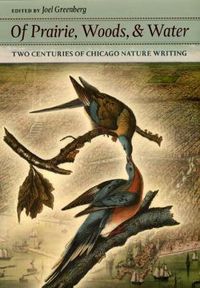 EDITED BY Joel Greenberg

Of Prairie, Woods, & Water

TWO CENTURIES OF CHICAGO NATURE WRITING